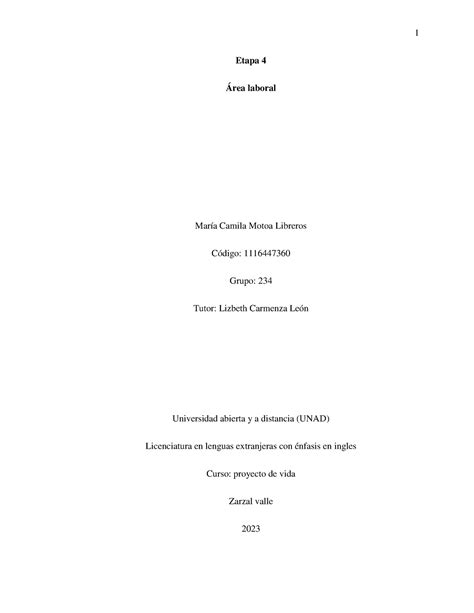 1

Etapa 4

Área laboral

María Camila Motoa Libreros

Código: 1116447360

Grupo: 234

Tutor: Lizbeth Carmenza León

Universidad abierta y a distancia (UNAD)

Licenciatura en lenguas extranjeras con énfasis en ingles

Curso: proyecto de vida

Zarzal valle

2023